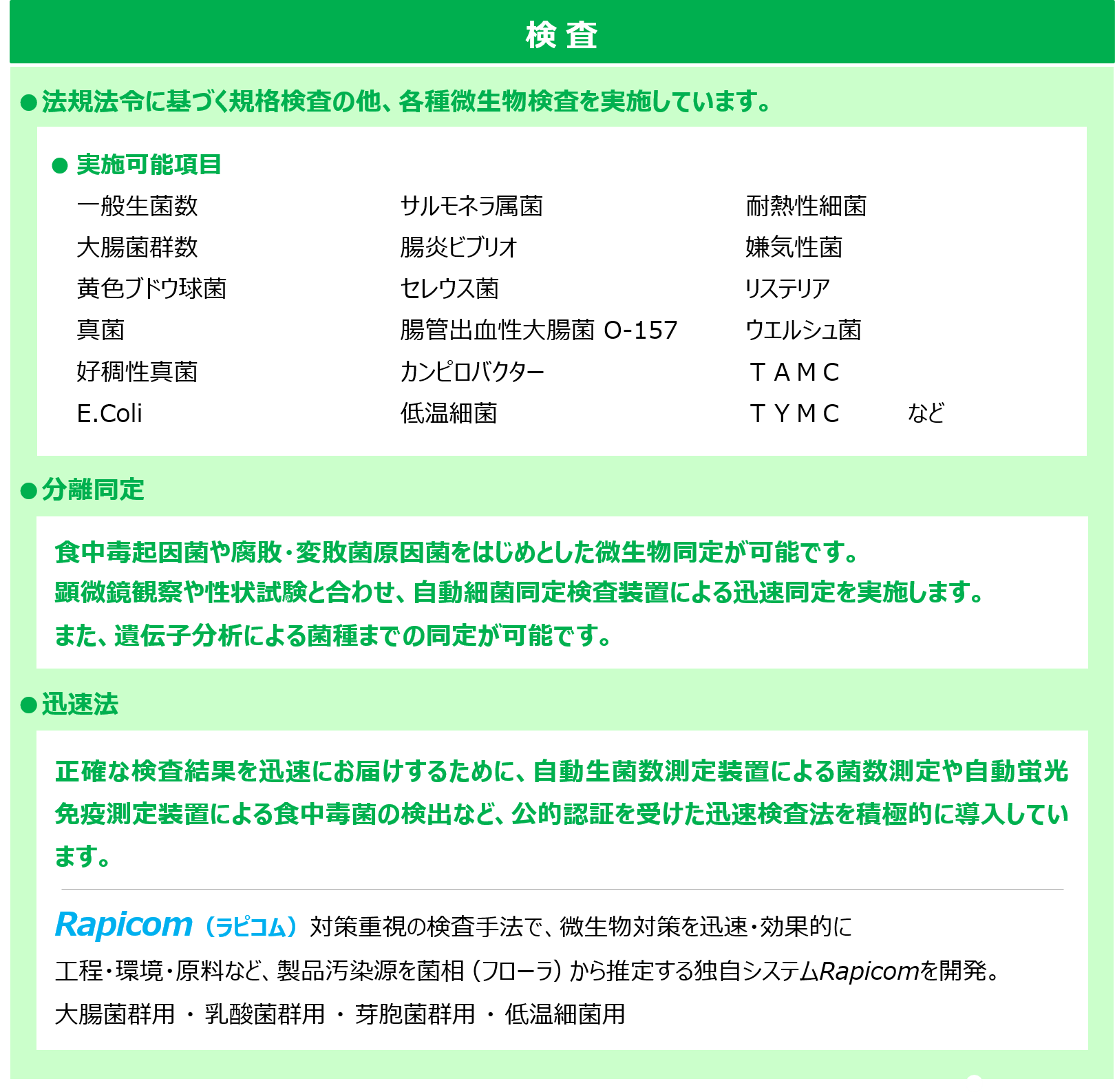 検査

●法規法令に基づく規格検査の他、各種微生物検査を実施しています。

● 実施可能項目

一般生菌数
大腸菌群数
黄色ブドウ球菌
真菌
好稠性真菌
E.Coli

サルモネラ属菌
腸炎ビブリオ
セレウス菌
腸管出血性大腸菌 O-157
カンピロバクター
低温細菌

耐熱性細菌
嫌気性菌
リステリア
ウエルシュ菌
ＴＡＭＣ
ＴＹＭＣ　など

●分離同定

食中毒起因菌や腐敗・変敗菌原因菌をはじめとした微生物同定が可能です。
顕微鏡観察や性状試験と合わせ、自動細菌同定検査装置による迅速同定を実施します。
また、遺伝子分析による菌種までの同定が可能です。

●迅速法

正確な検査結果を迅速にお届けするために、自動生菌数測定装置による菌数測定や自動蛍光免疫測定装置による食中毒菌の検出など、公的認証を受けた迅速検査法を積極的に導入しています。

Rapicom（ラピコム）対策重視の検査手法で、微生物対策を迅速・効果的に
工程・環境・原料など、製品汚染源を菌相（フローラ）から推定する独自システムRapicomを開発。
大腸菌群用 ・ 乳酸菌群用 ・ 芽胞菌群用 ・ 低温細菌用